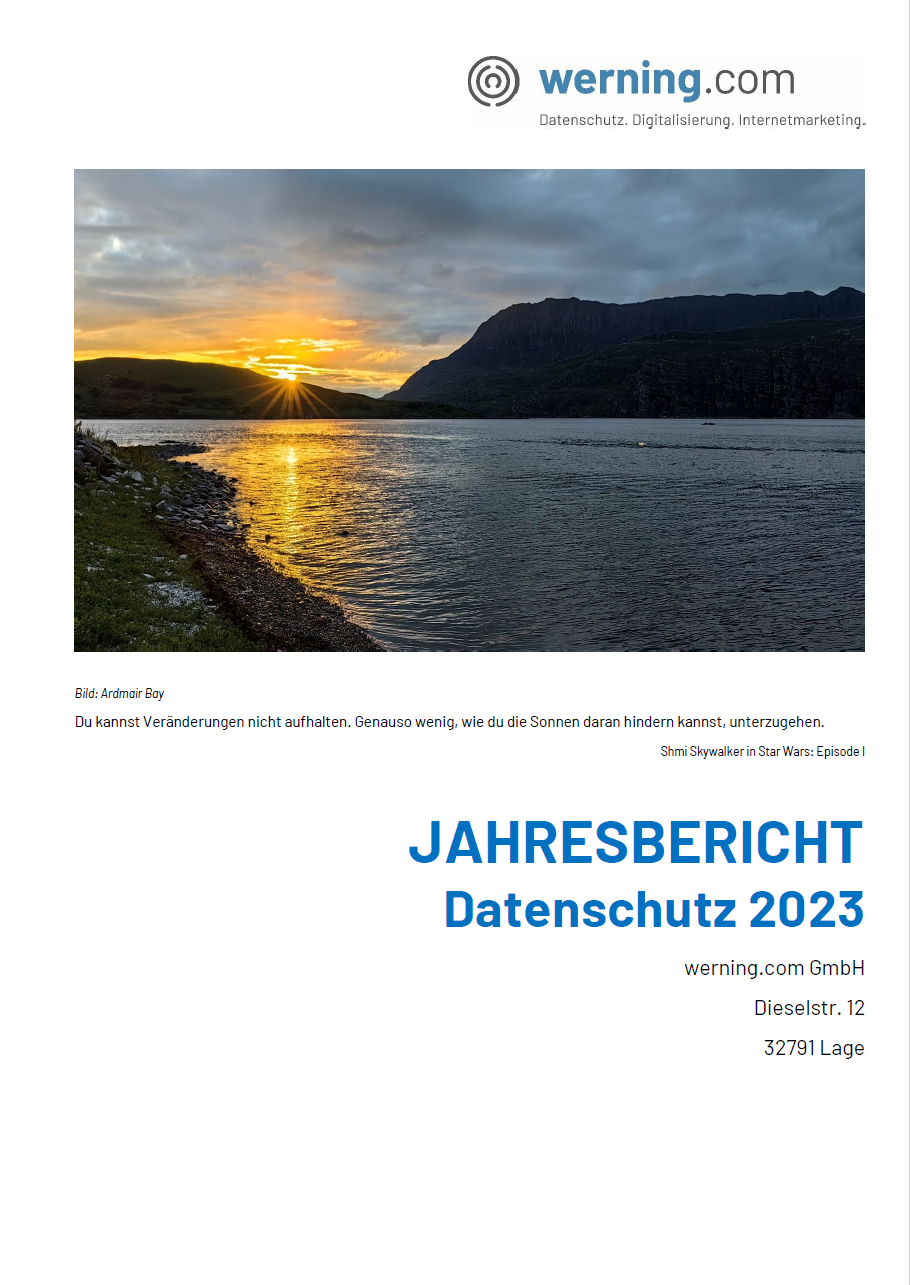 werning.com
Datenschutz. Digitalisierung. Internetmarketing.

Bild: Ardmair Bay

Du kannst Veränderungen nicht aufhalten. Genauso wenig, wie du die Sonnen daran hindern kannst, unterzugehen.

Shmi Skywalker in Star Wars: Episode I

JAHRESBERICHT
Datenschutz 2023

werning.com GmbH

Dieselstr. 12

32791 Lage